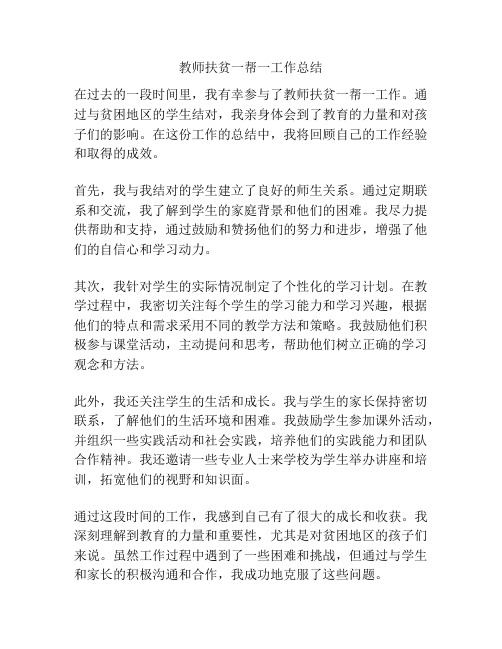 教师扶贫一帮一工作总结

在过去的一段时间里，我有幸参与了教师扶贫一帮一工作。通过与贫困地区的学生结对，我亲身体会到了教育的力量和对孩子们的影响。在这份工作的总结中，我将回顾自己的工作经验和取得的成效。

首先，我与我结对的学生建立了良好的师生关系。通过定期联系和交流，我了解到学生的家庭背景和他们的困难。我尽力提供帮助和支持，通过鼓励和赞扬他们的努力和进步，增强了他们的自信心和学习动力。

其次，我针对学生的实际情况制定了个性化的学习计划。在教学过程中，我密切关注每个学生的学习能力和学习兴趣，根据他们的特点和需求采用不同的教学方法和策略。我鼓励他们积极参与课堂活动，主动提问和思考，帮助他们树立正确的学习观念和方法。

此外，我还关注学生的生活和成长。我与学生的家长保持密切联系，了解他们的生活环境和困难。我鼓励学生参加课外活动，并组织一些实践活动和社会实践，培养他们的实践能力和团队合作精神。我还邀请一些专业人士来学校为学生举办讲座和培训，拓宽他们的视野和知识面。

通过这段时间的工作，我感到自己有了很大的成长和收获。我深刻理解到教育的力量和重要性，尤其是对贫困地区的孩子们来说。虽然工作过程中遇到了一些困难和挑战，但通过与学生和家长的积极沟通和合作，我成功地克服了这些问题。